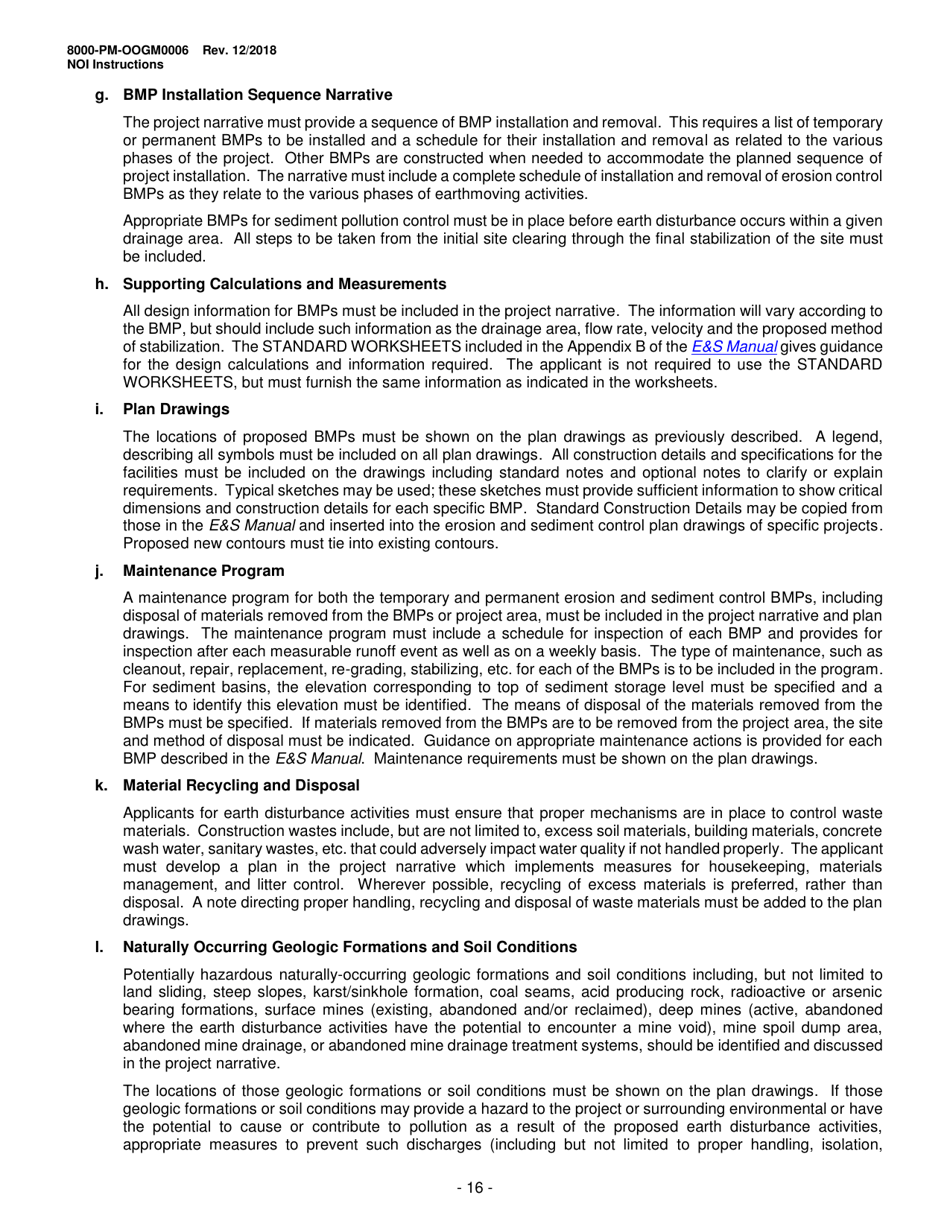 8000-PM-OOGM0006 Rev. 12/2018
NOI Instructions

g. BMP Installation Sequence Narrative

The project narrative must provide a sequence of BMP installation and removal. This requires a list of temporary or permanent BMPs to be installed and a schedule for their installation and removal as related to the various phases of the project. Other BMPs are constructed when needed to accommodate the planned sequence of project installation. The narrative must include a complete schedule of installation and removal of erosion control BMPs as they relate to the various phases of earthmoving activities.

Appropriate BMPs for sediment pollution control must be in place before earth disturbance occurs within a given drainage area. All steps to be taken from the initial site clearing through the final stabilization of the site must be included.

h. Supporting Calculations and Measurements

All design information for BMPs must be included in the project narrative. The information will vary according to the BMP, but should include such information as the drainage area, flow rate, velocity and the proposed method of stabilization. The STANDARD WORKSHEETS included in the Appendix B of the E&S Manual gives guidance for the design calculations and information required. The applicant is not required to use the STANDARD WORKSHEETS, but must furnish the same information as indicated in the worksheets.

i. Plan Drawings

The locations of proposed BMPs must be shown on the plan drawings as previously described. A legend, describing all symbols must be included on all plan drawings. All construction details and specifications for the facilities must be included on the drawings including standard notes and optional notes to clarify or explain requirements. Typical sketches may be used; these sketches must provide sufficient information to show critical dimensions and construction details for each specific BMP. Standard Construction Details may be copied from those in the E&S Manual and inserted into the erosion and sediment control plan drawings of specific projects. Proposed new contours must tie into existing contours.

j. Maintenance Program

A maintenance program for both the temporary and permanent erosion and sediment control BMPs, including disposal of materials removed from the BMPs or project area, must be included in the project narrative and plan drawings. The maintenance program must include a schedule for inspection of each BMP and provides for inspection after each measurable runoff event as well as on a weekly basis. The type of maintenance, such as cleanout, repair, replacement, re-grading, stabilizing, etc. for each of the BMPs is to be included in the program. For sediment basins, the elevation corresponding to top of sediment storage level must be specified and a means to identify this elevation must be identified. The means of disposal of the materials removed from the BMPs must be specified. If materials removed from the BMPs are to be removed from the project area, the site and method of disposal must be indicated. Guidance on appropriate maintenance actions is provided for each BMP described in the E&S Manual. Maintenance requirements must be shown on the plan drawings.

k. Material Recycling and Disposal

Applicants for earth disturbance activities must ensure that proper mechanisms are in place to control waste materials. Construction wastes include, but are not limited to, excess soil materials, building materials, concrete wash water, sanitary wastes, etc. that could adversely impact water quality if not handled properly. The applicant must develop a plan in the project narrative which implements measures for housekeeping, materials management, and litter control. Wherever possible, recycling of excess materials is preferred, rather than disposal. A note directing proper handling, recycling and disposal of waste materials must be added to the plan drawings.

l. Naturally Occurring Geologic Formations and Soil Conditions

Potentially hazardous naturally-occurring geologic formations and soil conditions including, but not limited to land sliding, steep slopes, karst/sinkhole formation, coal seams, acid producing rock, radioactive or arsenic bearing formations, surface mines (existing, abandoned and/or reclaimed), deep mines (active, abandoned where the earth disturbance activities have the potential to encounter a mine void), mine spoil dump area, abandoned mine drainage, or abandoned mine drainage treatment systems, should be identified and discussed in the project narrative.

The locations of those geologic formations or soil conditions must be shown on the plan drawings. If those geologic formations or soil conditions may provide a hazard to the project or surrounding environmental or have the potential to cause or contribute to pollution as a result of the proposed earth disturbance activities, appropriate measures to prevent such discharges (including but not limited to proper handling, isolation,

- 16 -